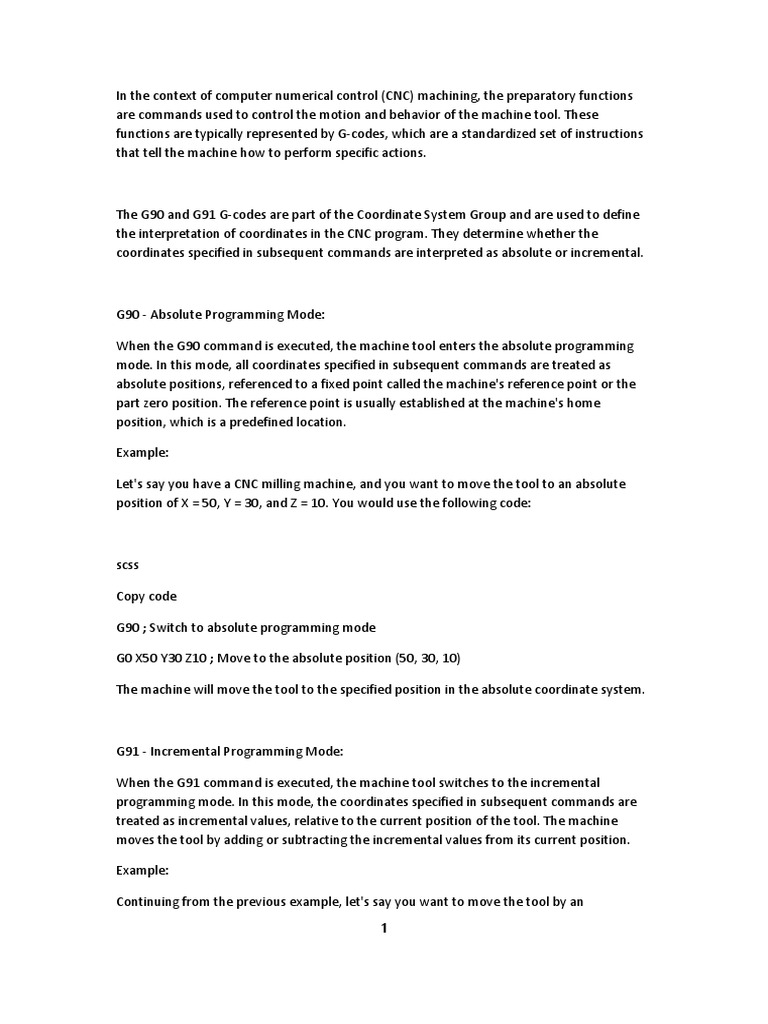 In the context of computer numerical control (CNC) machining, the preparatory functions are commands used to control the motion and behavior of the machine tool. These functions are typically represented by G-codes, which are a standardized set of instructions that tell the machine how to perform specific actions.

The G90 and G91 G-codes are part of the Coordinate System Group and are used to define the interpretation of coordinates in the CNC program. They determine whether the coordinates specified in subsequent commands are interpreted as absolute or incremental.

G90 - Absolute Programming Mode:

When the G90 command is executed, the machine tool enters the absolute programming mode. In this mode, all coordinates specified in subsequent commands are treated as absolute positions, referenced to a fixed point called the machine's reference point or the part zero position. The reference point is usually established at the machine's home position, which is a predefined location.

Example:

Let's say you have a CNC milling machine, and you want to move the tool to an absolute position of X = 50, Y = 30, and Z = 10. You would use the following code:

scss

Copy code

G90 ; Switch to absolute programming mode

G0 X50 Y30 Z10 ; Move to the absolute position (50, 30, 10)

The machine will move the tool to the specified position in the absolute coordinate system.

G91 - Incremental Programming Mode:

When the G91 command is executed, the machine tool switches to the incremental programming mode. In this mode, the coordinates specified in subsequent commands are treated as incremental values, relative to the current position of the tool. The machine moves the tool by adding or subtracting the incremental values from its current position.

Example:

Continuing from the previous example, let's say you want to move the tool by an

1